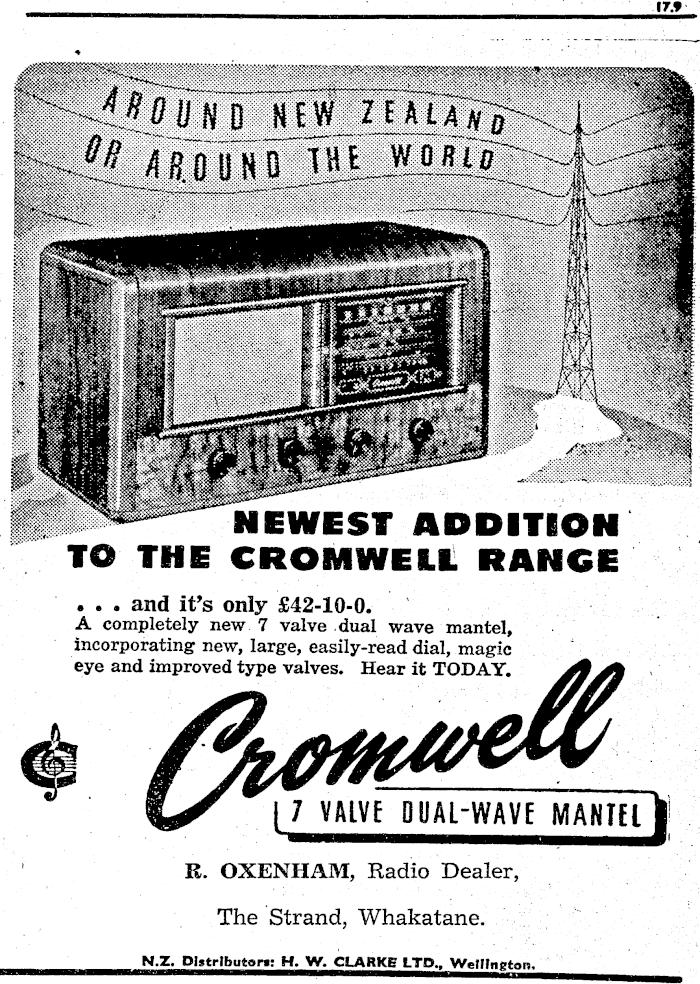 17.9

AROUND NEW ZEALAND
OR AROUND THE WORLD

NEWEST ADDITION
TO THE CROMWELL RANGE

. . . and it's only £42-10-0. A completely new 7 valve dual wave mantel, incorporating new, large, easily-read dial, magic eye and improved type valves. Hear it TODAY.

Cromwell

7 VALVE DUAL-WAVE MANTEL

R. OXENHAM, Radio Dealer,

The Strand, Whakatane.

N.Z. Distributors: H. W. CLARKE LTD., Wellington.